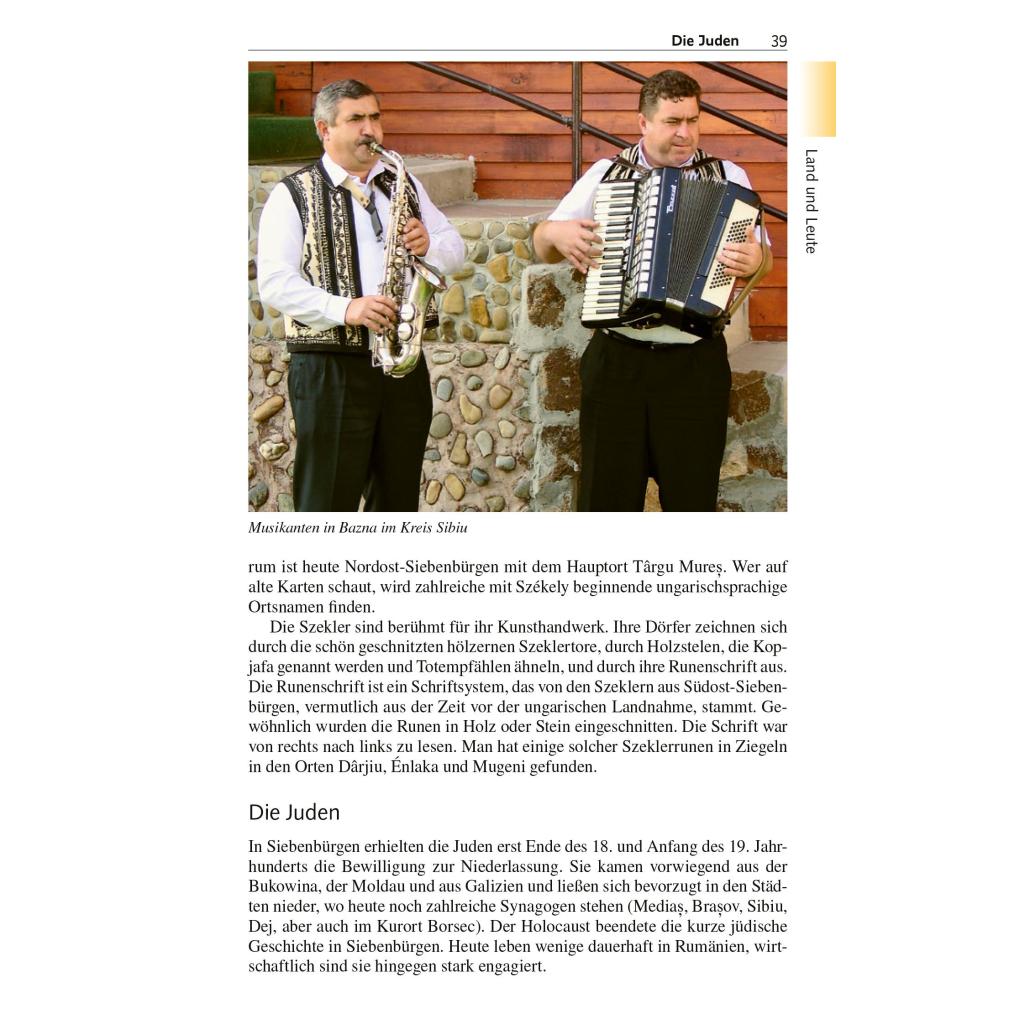 Die Juden 39

Land und Leute

Musikanten in Bazna im Kreis Sibiu

rum ist heute Nordost-Siebenbürgen mit dem Hauptort Târgu Mureș. Wer auf alte Karten schaut, wird zahlreiche mit Székely beginnende ungarischsprachige Ortsnamen finden.

Die Szekler sind berühmt für ihr Kunsthandwerk. Ihre Dörfer zeichnen sich durch die schön geschnitzten hölzernen Szeklertore, durch Holzstelen, die Kopjafa genannt werden und Totempfählen ähneln, und durch ihre Runenschrift aus. Die Runenschrift ist ein Schriftsystem, das von den Szeklern aus Südost-Siebenbürgen, vermutlich aus der Zeit vor der ungarischen Landnahme, stammt. Gewöhnlich wurden die Runen in Holz oder Stein eingeschnitten. Die Schrift war von rechts nach links zu lesen. Man hat einige solcher Szeklerrunen in Ziegeln in den Orten Dârjiu, Énlaka und Mugeni gefunden.

Die Juden

In Siebenbürgen erhielten die Juden erst Ende des 18. und Anfang des 19. Jahrhunderts die Bewilligung zur Niederlassung. Sie kamen vorwiegend aus der Bukowina, der Moldau und aus Galizien und ließen sich bevorzugt in den Städten nieder, wo heute noch zahlreiche Synagogen stehen (Mediaș, Brașov, Sibiu, Dej, aber auch im Kurort Borsec). Der Holocaust beendete die kurze jüdische Geschichte in Siebenbürgen. Heute leben wenige dauerhaft in Rumänien, wirtschaftlich sind sie hingegen stark engagiert.